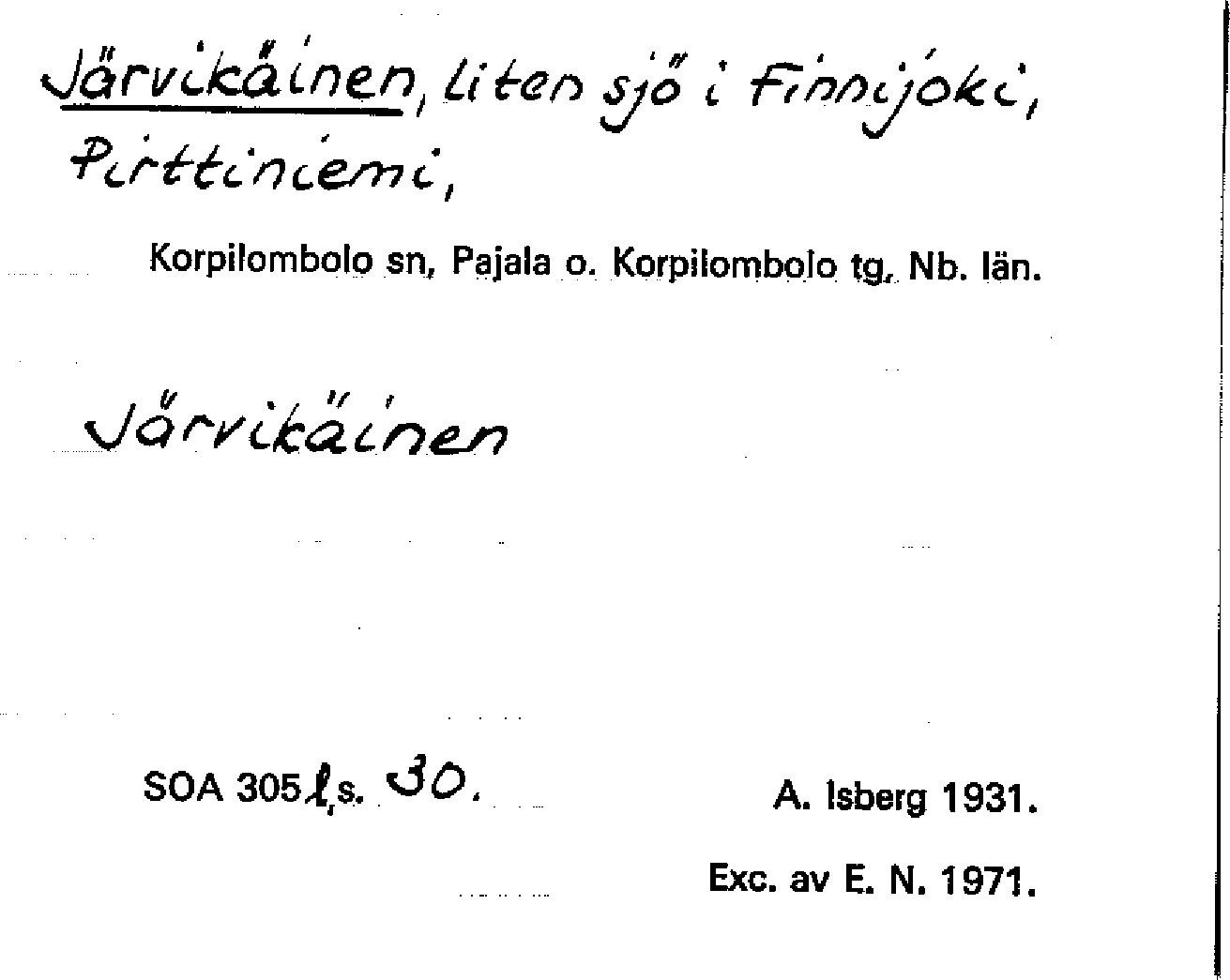 Järvikäinen, liten sjö i Finnijoki, Pirttiniemi,

Korpilombolo sn, Pajala o. Korpilombolo tg, Nb. län.

Järvikäinen

SOA 305 l, s. 30.

A. Isberg 1931.

Exc. av E. N. 1971.